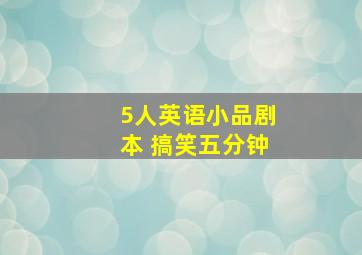 5人英语小品剧本 搞笑五分钟